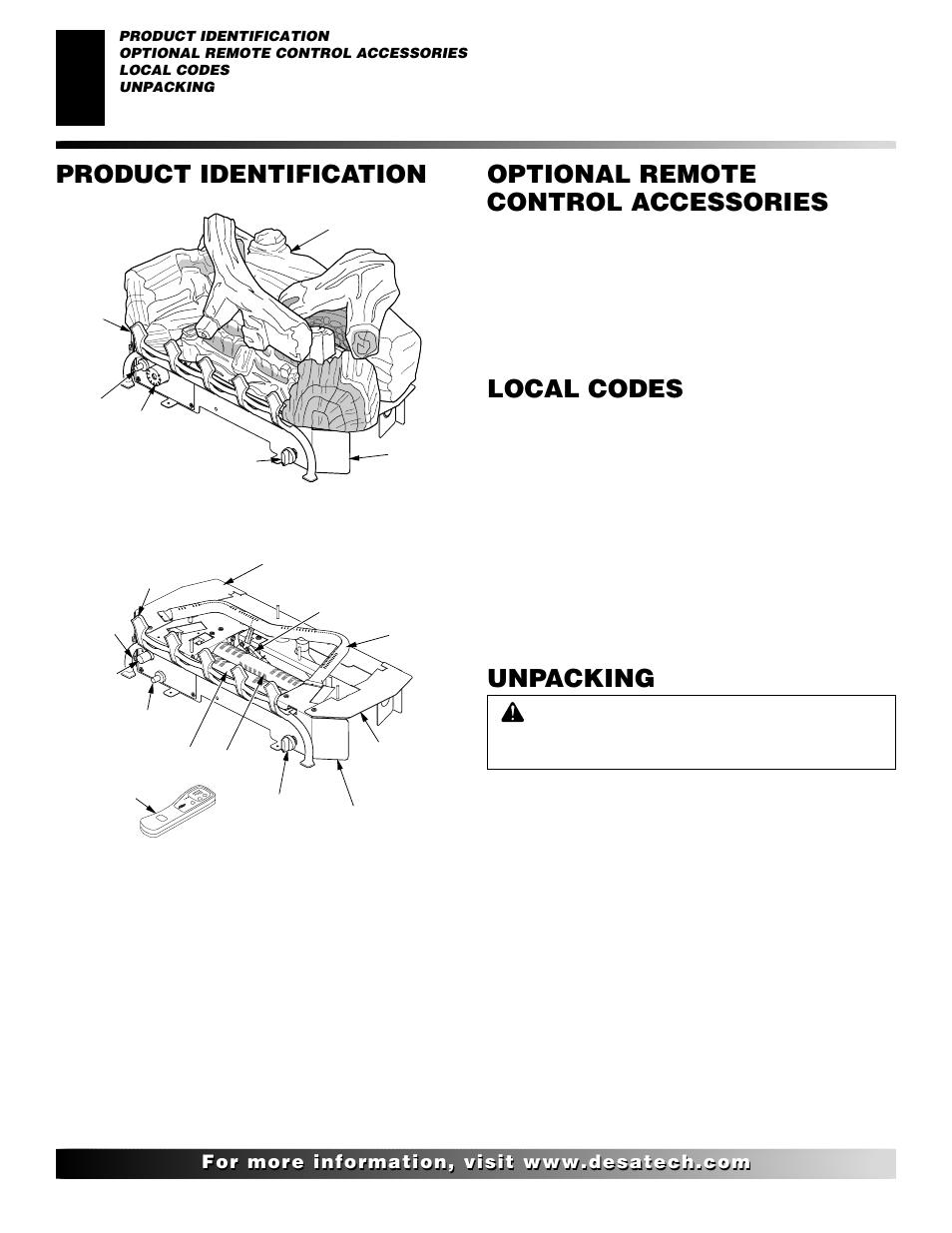 PRODUCT IDENTIFICATION
OPTIONAL REMOTE CONTROL ACCESSORIES
LOCAL CODES
UNPACKING

PRODUCT IDENTIFICATION

OPTIONAL REMOTE CONTROL ACCESSORIES

LOCAL CODES

UNPACKING

For more information, visit www.desatech.com